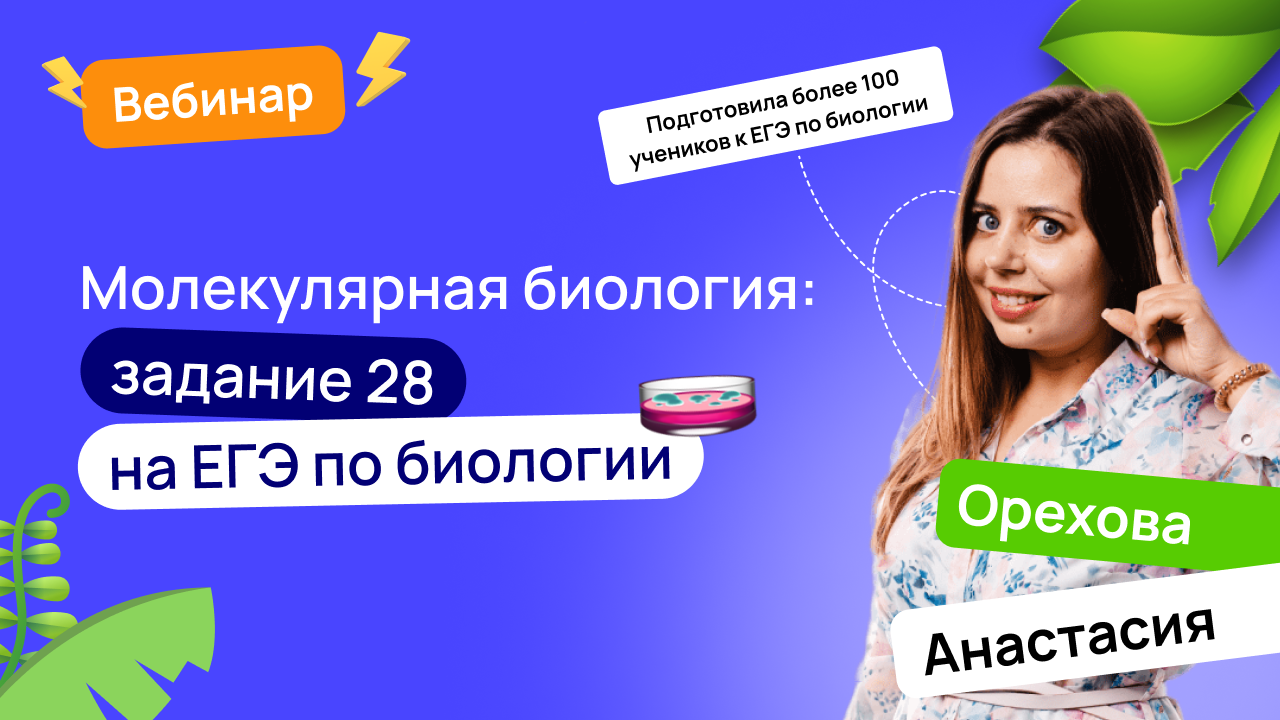 Вебинар

Подготовила более 100 учеников к ЕГЭ по биологии

Молекулярная биология:
задание 28
на ЕГЭ по биологии

Орехова
Анастасия